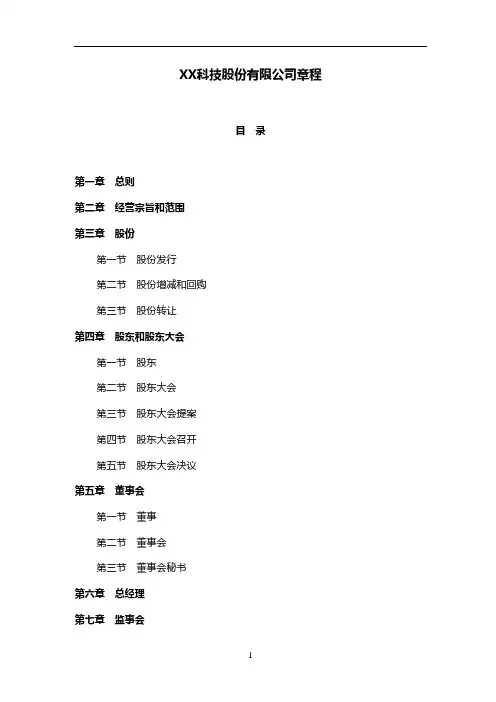 XX科技股份有限公司章程

目　录

第一章　总则

第二章　经营宗旨和范围

第三章　股份

第一节　股份发行

第二节　股份增减和回购

第三节　股份转让

第四章　股东和股东大会

第一节　股东

第二节　股东大会

第三节　股东大会提案

第四节　股东大会召开

第五节　股东大会决议

第五章　董事会

第一节　董事

第二节　董事会

第三节　董事会秘书

第六章　总经理

第七章　监事会

1